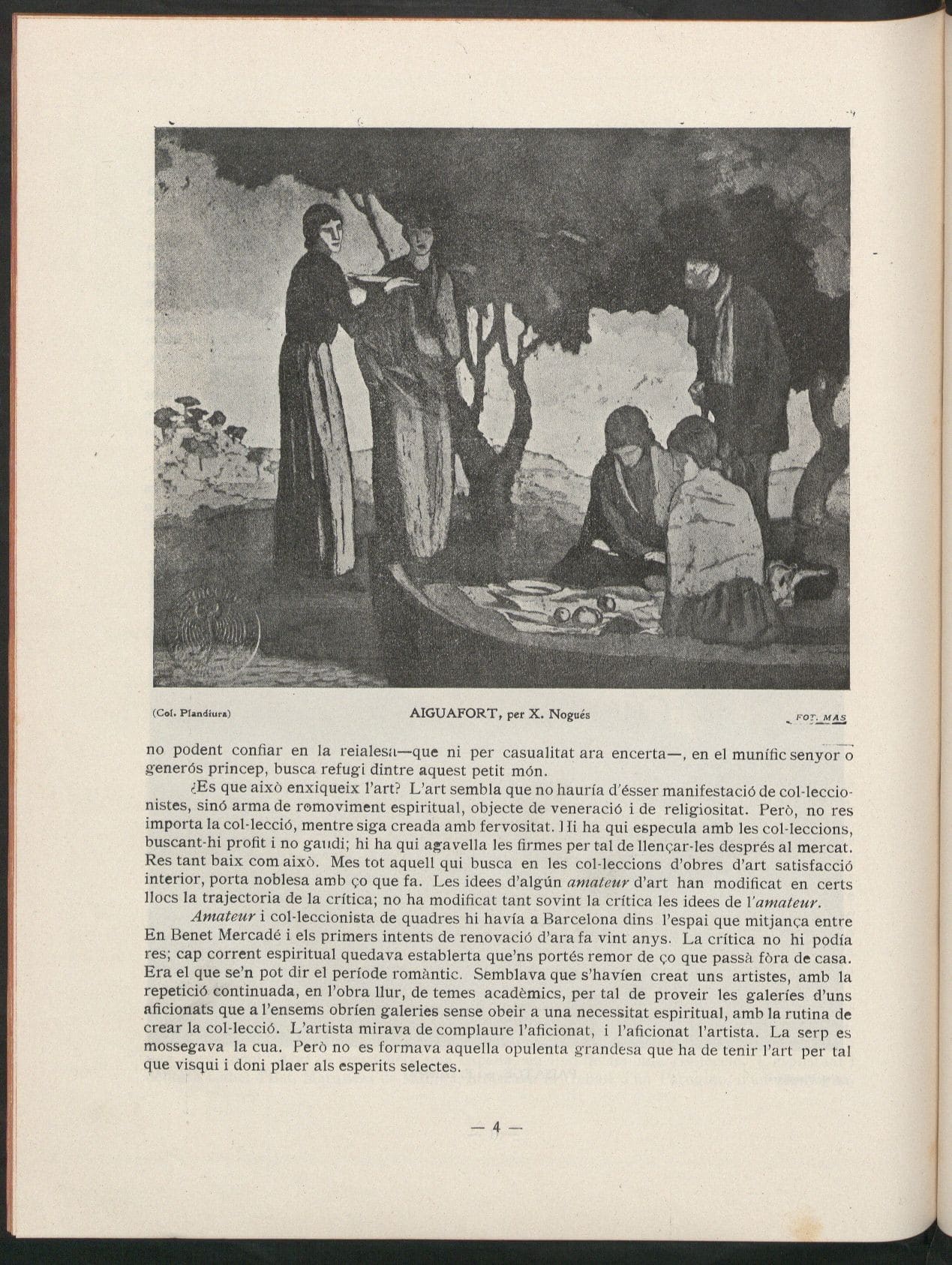 (Col. Plandiura)

AIGUAFORT, per X. Nogués

FOT. MAS

no podent confiar en la reialesa—que ni per casualitat ara encerta—, en el munífic senyor o generós princep, busca refugi dintre aquest petit món.

¿Es que això enxiqueix l'art? L'art sembla que no hauría d'ésser manifestació de col·leccionistes, sinó arma de romoviment espiritual, objecte de veneració i de religiositat. Però, no res importa la col·lecció, mentre siga creada amb fervositat. Hi ha qui especula amb les col·leccions, buscant-hi profit i no gaudi; hi ha qui agavella les firmes per tal de llençar-les després al mercat. Res tant baix com això. Mes tot aquell qui busca en les col·leccions d'obres d'art satisfacció interior, porta noblesa amb ço que fa. Les idees d'algún amateur d'art han modificat en certs llocs la trajectoria de la crítica; no ha modificat tant sovint la crítica les idees de l'amateur.

Amateur i col·leccionista de quadres hi havía a Barcelona dins l'espai que mitjança entre En Benet Mercadé i els primers intents de renovació d'ara fa vint anys. La crítica no hi podía res; cap corrent espiritual quedava establerta que'ns portés remor de ço que passà fòra de casa. Era el que se'n pot dir el període romàntic. Semblava que s'havíen creat uns artistes, amb la repetició continuada, en l'obra llur, de temes acadèmics, per tal de proveir les galeríes d'uns aficionats que a l'ensems obríen galeries sense obeir a una necessitat espiritual, amb la rutina de crear la col·lecció. L'artista mirava de complaure l'aficionat, i l'aficionat l'artista. La serp es mossegava la cua. Però no es formava aquella opulenta grandesa que ha de tenir l'art per tal que visqui i doni plaer als esperits selectes.

— 4 —